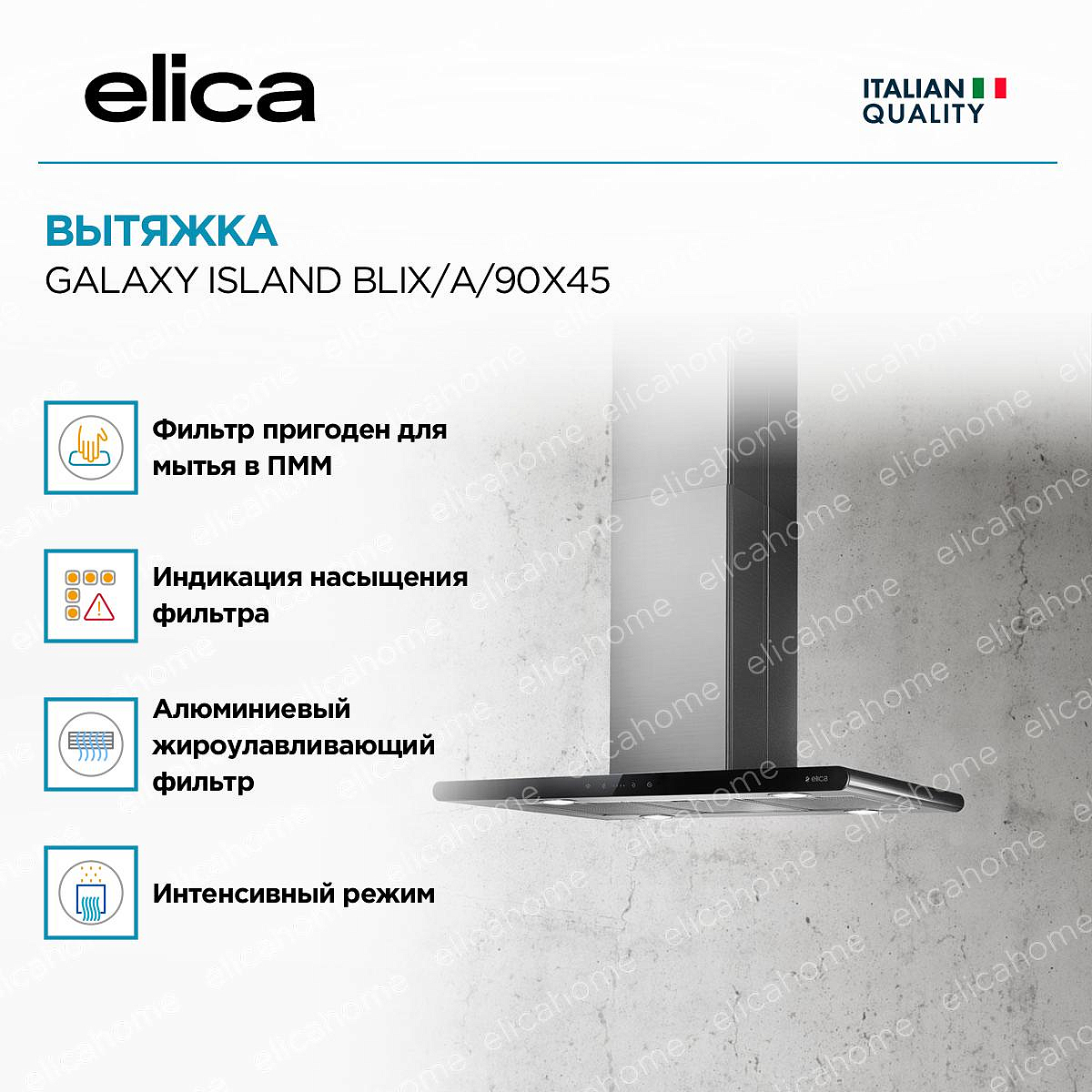 elica

ITALIAN QUALITY

ВЫТЯЖКА
GALAXY ISLAND BLIX/A/90X45

Фильтр пригоден для мытья в ПММ

Индикация насыщения фильтра

Алюминиевый жироулавливающий фильтр

Интенсивный режим

elica

elicahome